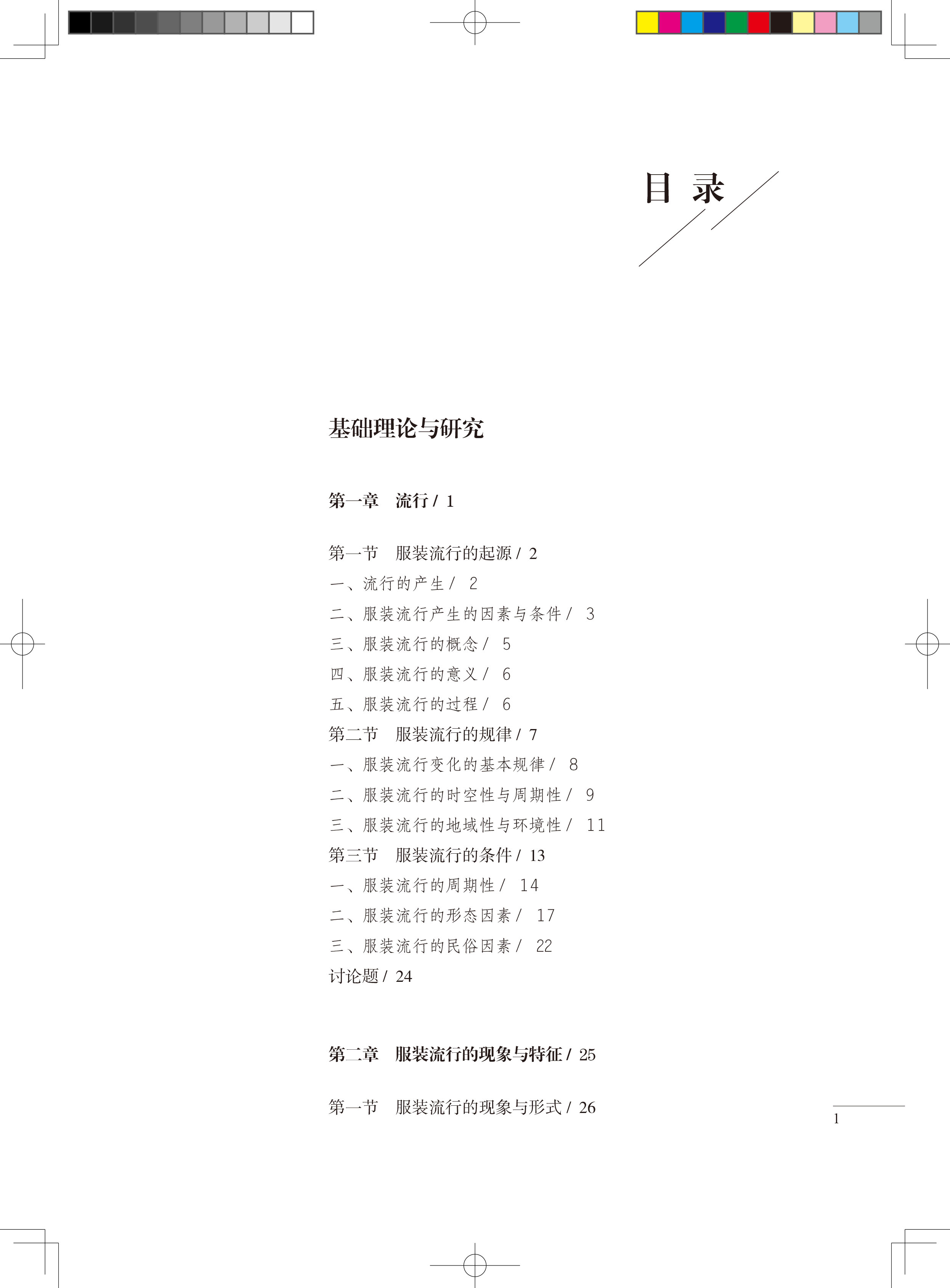 目 录

基础理论与研究

第一章 流行 / 1

第一节 服装流行的起源 / 2
一、流行的产生 / 2
二、服装流行产生的因素与条件 / 3
三、服装流行的概念 / 5
四、服装流行的意义 / 6
五、服装流行的过程 / 6
第二节 服装流行的规律 / 7
一、服装流行变化的基本规律 / 8
二、服装流行的时空性与周期性 / 9
三、服装流行的地域性与环境性 / 11
第三节 服装流行的条件 / 13
一、服装流行的周期性 / 14
二、服装流行的形态因素 / 17
三、服装流行的民俗因素 / 22
讨论题 / 24

第二章 服装流行的现象与特征 / 25

第一节 服装流行的现象与形式 / 26

1